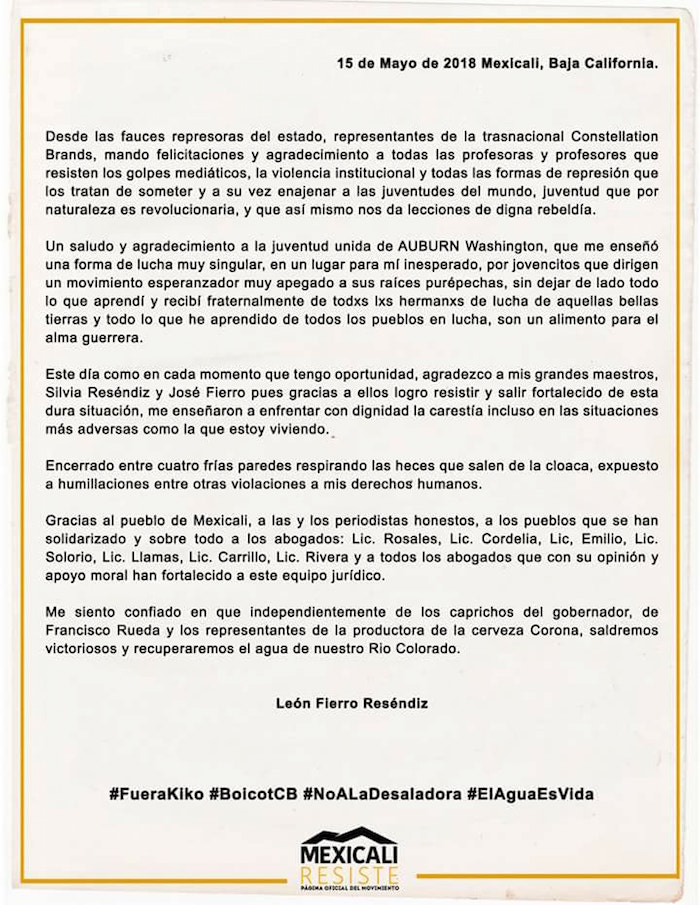 15 de Mayo de 2018 Mexicali, Baja California.

Desde las fauces represoras del estado, representantes de la trasnacional Constellation Brands, mando felicitaciones y agradecimiento a todas las profesoras y profesores que resisten los golpes mediáticos, la violencia institucional y todas las formas de represión que los tratan de someter y a su vez enajenar a las juventudes del mundo, juventud que por naturaleza es revolucionaria, y que así mismo nos da lecciones de digna rebeldía.

Un saludo y agradecimiento a la juventud unida de AUBURN Washington, que me enseñó una forma de lucha muy singular, en un lugar para mí inesperado, por jovencitos que dirigen un movimiento esperanzador muy apegado a sus raíces purépechas, sin dejar de lado todo lo que aprendí y recibí fraternalmente de todxs lxs hermanxs de lucha de aquellas bellas tierras y todo lo que he aprendido de todos los pueblos en lucha, son un alimento para el alma guerrera.

Este día como en cada momento que tengo oportunidad, agradezco a mis grandes maestros, Silvia Reséndiz y José Fierro pues gracias a ellos logro resistir y salir fortalecido de esta dura situación, me enseñaron a enfrentar con dignidad la carestía incluso en las situaciones más adversas como la que estoy viviendo.

Encerrado entre cuatro frías paredes respirando las heces que salen de la cloaca, expuesto a humillaciones entre otras violaciones a mis derechos humanos.

Gracias al pueblo de Mexicali, a las y los periodistas honestos, a los pueblos que se han solidarizado y sobre todo a los abogados: Lic. Rosales, Lic. Cordelia, Lic, Emilio, Lic. Solorio, Lic. Llamas, Lic. Carrillo, Lic. Rivera y a todos los abogados que con su opinión y apoyo moral han fortalecido a este equipo jurídico.

Me siento confiado en que independientemente de los caprichos del gobernador, de Francisco Rueda y los representantes de la productora de la cerveza Corona, saldremos victoriosos y recuperaremos el agua de nuestro Rio Colorado.

León Fierro Reséndiz

#FueraKiko #BoicotCB #NoALaDesaladora #ElAguaEsVida

MEXICALI
RESISTE
PÁGINA OFICIAL DEL MOVIMIENTO